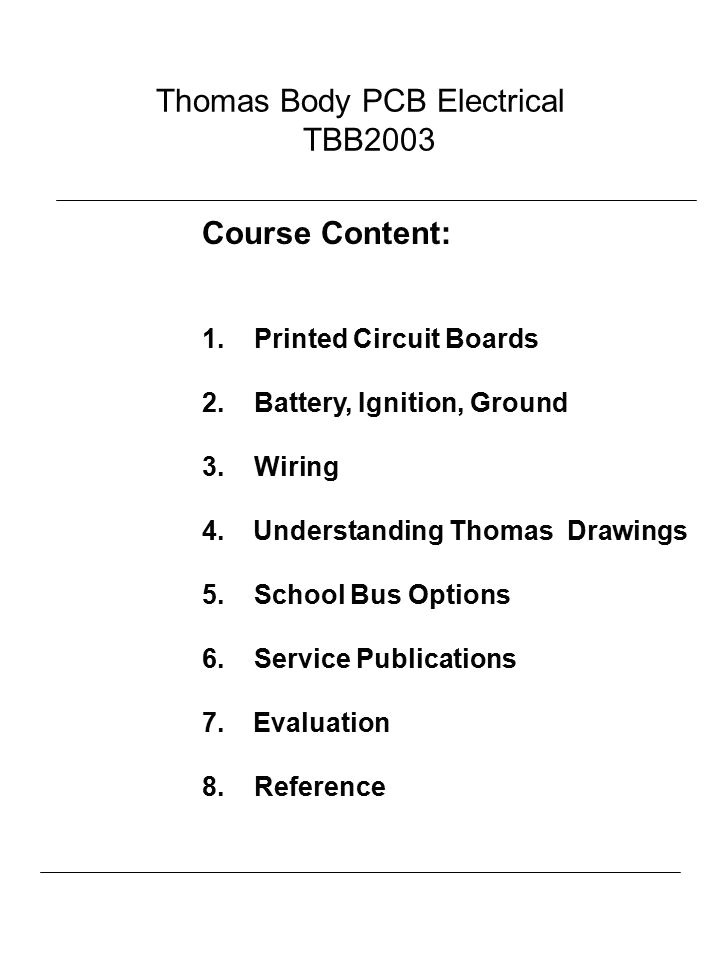 Thomas Body PCB Electrical
TBB2003

Course Content:

1. Printed Circuit Boards

2. Battery, Ignition, Ground

3. Wiring

4. Understanding Thomas Drawings

5. School Bus Options

6. Service Publications

7. Evaluation

8. Reference